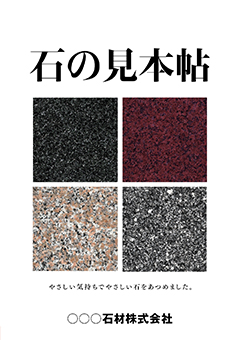 石の見本帖

やさしい気持ちでやさしい石をあつめました。

○○○石材株式会社